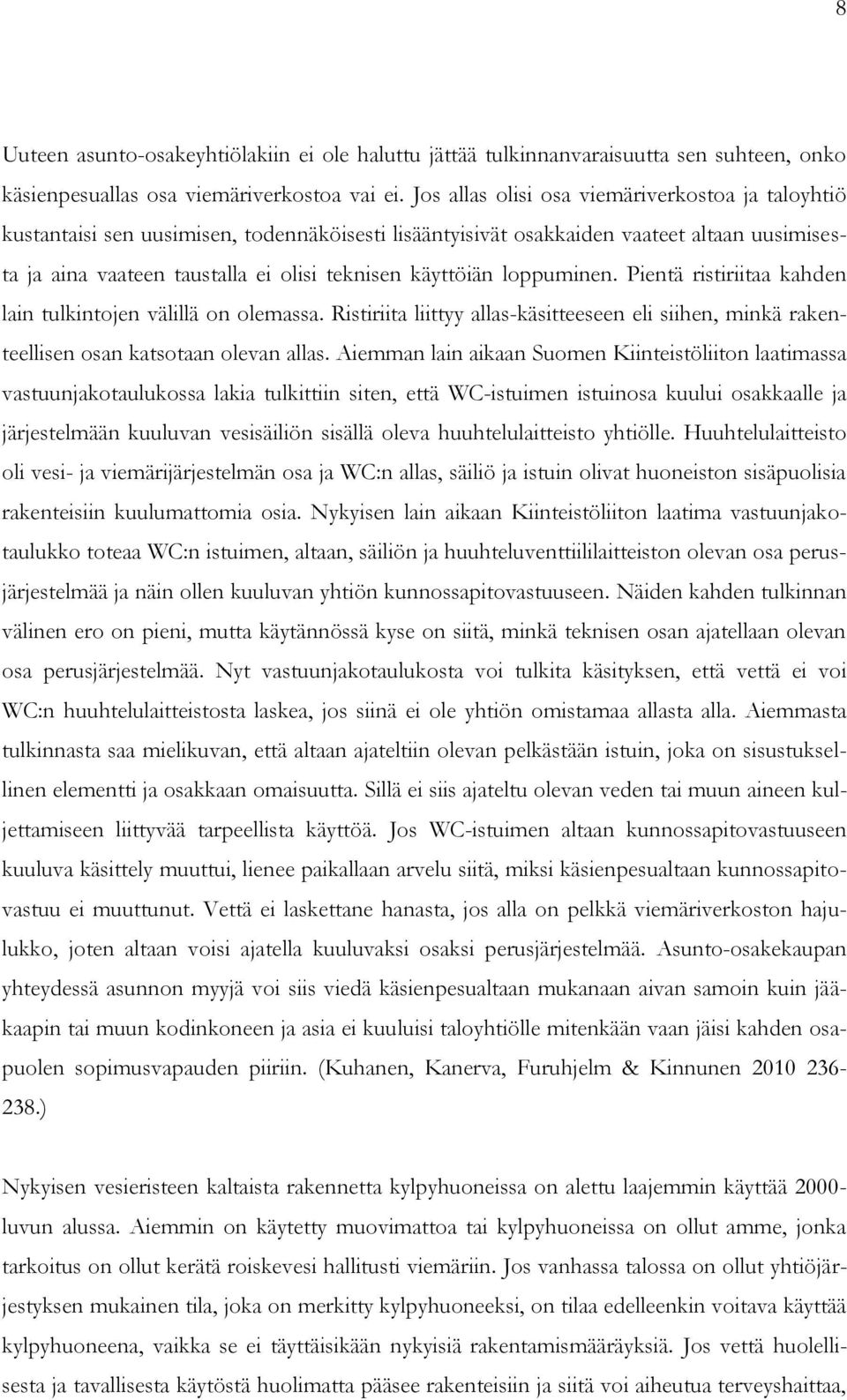 8

Uuteen asunto-osakeyhtiölakiin ei ole haluttu jättää tulkinnanvaraisuutta sen suhteen, onko käsienpesuallas osa viemäriverkostoa vai ei. Jos allas olisi osa viemäriverkostoa ja taloyhtiö kustantaisi sen uusimisen, todennäköisesti lisääntyisivät osakkaiden vaateet altaan uusimisesta ja aina vaateen taustalla ei olisi teknisen käyttöiän loppuminen. Pientä ristiriitaa kahden lain tulkintojen välillä on olemassa. Ristiriita liittyy allas-käsitteeseen eli siihen, minkä rakenteellisen osan katsotaan olevan allas. Aiemman lain aikaan Suomen Kiinteistöliiton laatimassa vastuunjakotaulukossa lakia tulkittiin siten, että WC-istuimen istuinosa kuului osakkaalle ja järjestelmään kuuluvan vesisäiliön sisällä oleva huuhtelulaitteisto yhtiölle. Huuhtelulaitteisto oli vesi- ja viemärijärjestelmän osa ja WC:n allas, säiliö ja istuin olivat huoneiston sisäpuolisia rakenteisiin kuulumattomia osia. Nykyisen lain aikaan Kiinteistöliiton laatima vastuunjakotaulukko toteaa WC:n istuimen, altaan, säiliön ja huuhteluventtiililaitteiston olevan osa perusjärjestelmää ja näin ollen kuuluvan yhtiön kunnossapitovastuuseen. Näiden kahden tulkinnan välinen ero on pieni, mutta käytännössä kyse on siitä, minkä teknisen osan ajatellaan olevan osa perusjärjestelmää. Nyt vastuunjakotaulukosta voi tulkita käsityksen, että vettä ei voi WC:n huuhtelulaitteistosta laskea, jos siinä ei ole yhtiön omistamaa allasta alla. Aiemmasta tulkinnasta saa mielikuvan, että altaan ajateltiin olevan pelkästään istuin, joka on sisustuksellinen elementti ja osakkaan omaisuutta. Sillä ei siis ajateltu olevan veden tai muun aineen kuljettamiseen liittyvää tarpeellista käyttöä. Jos WC-istuimen altaan kunnossapitovastuuseen kuuluva käsittely muuttui, lienee paikallaan arvelu siitä, miksi käsienpesualtaan kunnossapitovastuu ei muuttunut. Vettä ei laskettane hanasta, jos alla on pelkkä viemäriverkoston hajulukko, joten altaan voisi ajatella kuuluvaksi osaksi perusjärjestelmää. Asunto-osakekaupan yhteydessä asunnon myyjä voi siis viedä käsienpesualtaan mukanaan aivan samoin kuin jääkaapin tai muun kodinkoneen ja asia ei kuuluisi taloyhtiölle mitenkään vaan jäisi kahden osapuolen sopimusvapauden piiriin. (Kuhanen, Kanerva, Furuhjelm & Kinnunen 2010 236-238.)

Nykyisen vesieristeen kaltaista rakennetta kylpyhuoneissa on alettu laajemmin käyttää 2000-luvun alussa. Aiemmin on käytetty muovimattoa tai kylpyhuoneissa on ollut amme, jonka tarkoitus on ollut kerätä roiskevesi hallitusti viemäriin. Jos vanhassa talossa on ollut yhtiöjärjestyksen mukainen tila, joka on merkitty kylpyhuoneeksi, on tilaa edelleenkin voitava käyttää kylpyhuoneena, vaikka se ei täyttäisikään nykyisiä rakentamismääräyksiä. Jos vettä huolellisesta ja tavallisesta käytöstä huolimatta pääsee rakenteisiin ja siitä voi aiheutua terveyshaittaa,